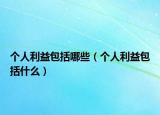 个人利益包括哪些（个人利益包括什么）